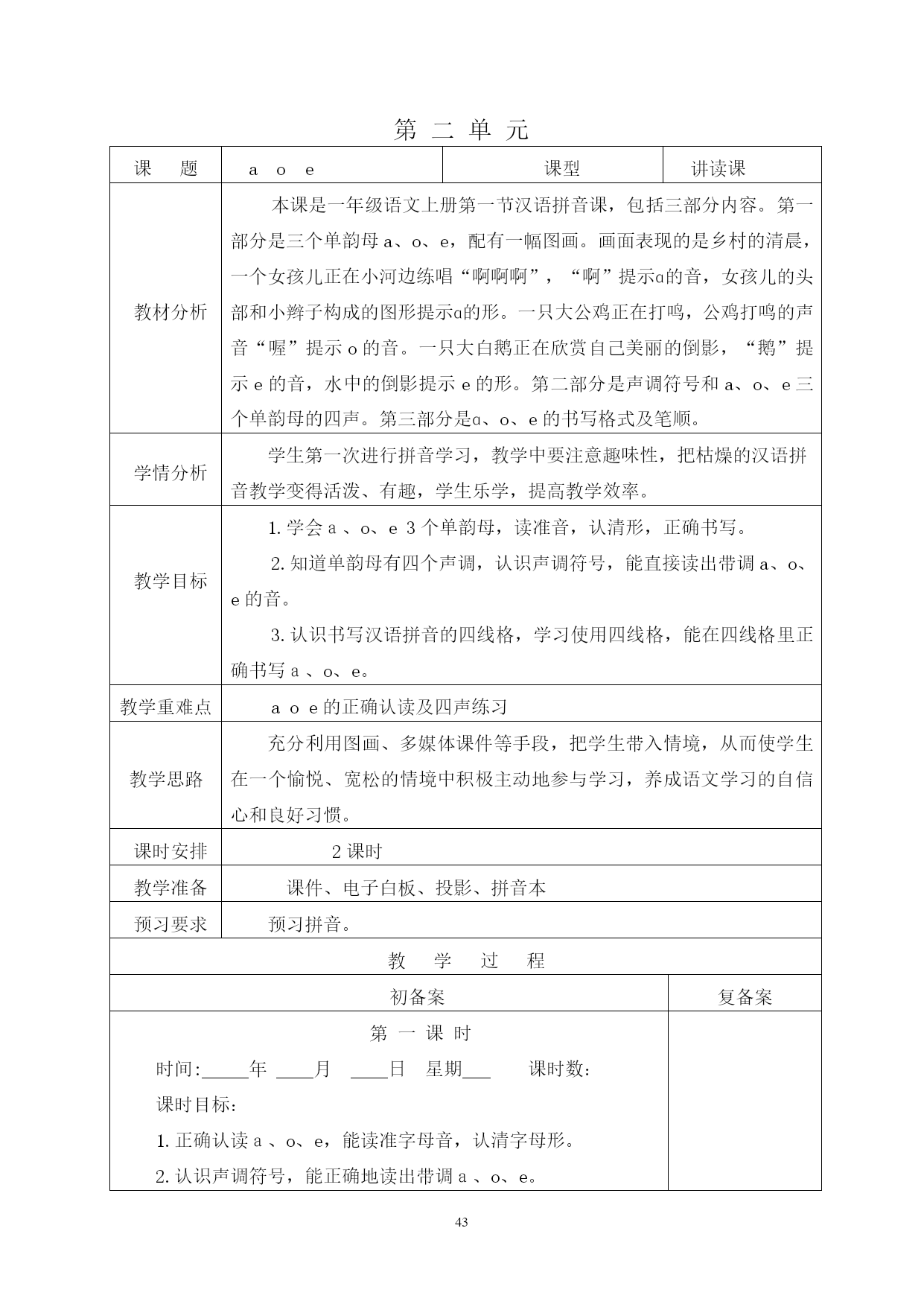 第 二 单 元

| 课 题 | a o e | 课型 | 讲读课 |
|---|---|---|---|
| 教材分析 | 本课是一年级语文上册第一节汉语拼音课，包括三部分内容。第一部分是三个单韵母 a、o、e，配有一幅图画。画面表现的是乡村的清晨，一个女孩儿正在小河边练唱“啊啊啊”，“啊”提示ɑ的音，女孩儿的头部和小辫子构成的图形提示ɑ的形。一只大公鸡正在打鸣，公鸡打鸣的声音“喔”提示 o 的音。一只大白鹅正在欣赏自己美丽的倒影，“鹅”提示 e 的音，水中的倒影提示 e 的形。第二部分是声调符号和 a、o、e 三个单韵母的四声。第三部分是ɑ、o、e 的书写格式及笔顺。 | | |
| 学情分析 | 学生第一次进行拼音学习，教学中要注意趣味性，把枯燥的汉语拼音教学变得活泼、有趣，学生乐学，提高教学效率。 | | |
| 教学目标 | 1. 学会 a 、o、e 3 个单韵母，读准音，认清形，正确书写。<br>2. 知道单韵母有四个声调，认识声调符号，能直接读出带调 a、o、e 的音。<br>3. 认识书写汉语拼音的四线格，学习使用四线格，能在四线格里正确书写 a 、o、e。 | | |
| 教学重难点 | a o e 的正确认读及四声练习 | | |
| 教学思路 | 充分利用图画、多媒体课件等手段，把学生带入情境，从而使学生在一个愉悦、宽松的情境中积极主动地参与学习，养成语文学习的自信心和良好习惯。 | | |
| 课时安排 | 2 课时 | | |
| 教学准备 | 课件、电子白板、投影、拼音本 | | |
| 预习要求 | 预习拼音。 | | |

教 学 过 程

| 初备案 | 复备案 |
|---|---|
| 第 一 课 时<br>时间:_____年 ____月 ____日 星期___ 课时数:<br>课时目标:<br>1. 正确认读 a 、o、e，能读准字母音，认清字母形。<br>2. 认识声调符号，能正确地读出带调 a 、o、e。 | |

43